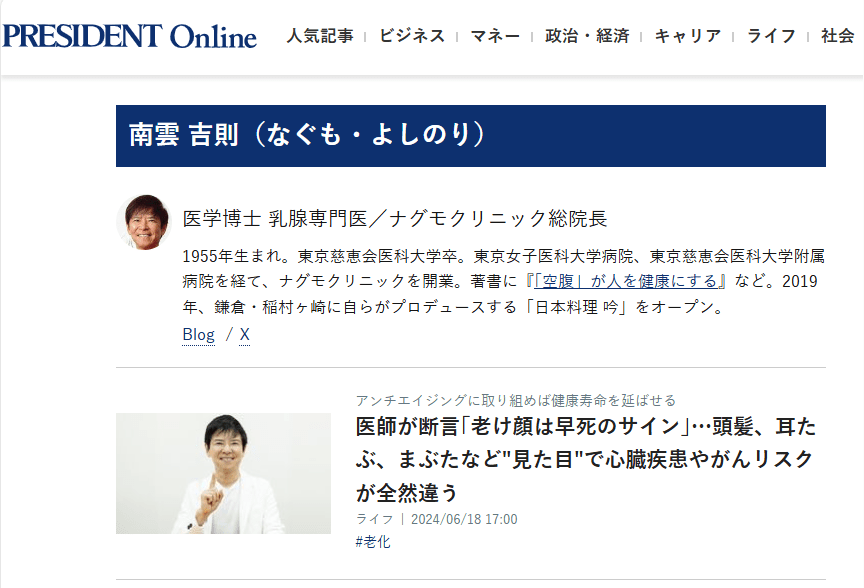 PRESIDENT Online 人気記事 | ビジネス | マネー | 政治・経済 | キャリア | ライフ | 社会

南雲 吉則（なぐも・よしのり）

医学博士 乳腺専門医／ナグモクリニック総院長

1955年生まれ。東京慈恵会医科大学卒。東京女子医科大学病院、東京慈恵会医科大学附属病院を経て、ナグモクリニックを開業。著書に『「空腹」が人を健康にする』など。2019年、鎌倉・稲村ヶ崎に自らがプロデュースする「日本料理 吟」をオープン。

Blog / X

アンチエイジングに取り組めば健康寿命を延ばせる

医師が断言「老け顔は早死のサイン」…頭髪、耳たぶ、まぶたなど"見た目"で心臓疾患やがんリスクが全然違う

ライフ | 2024/06/18 17:00

#老化